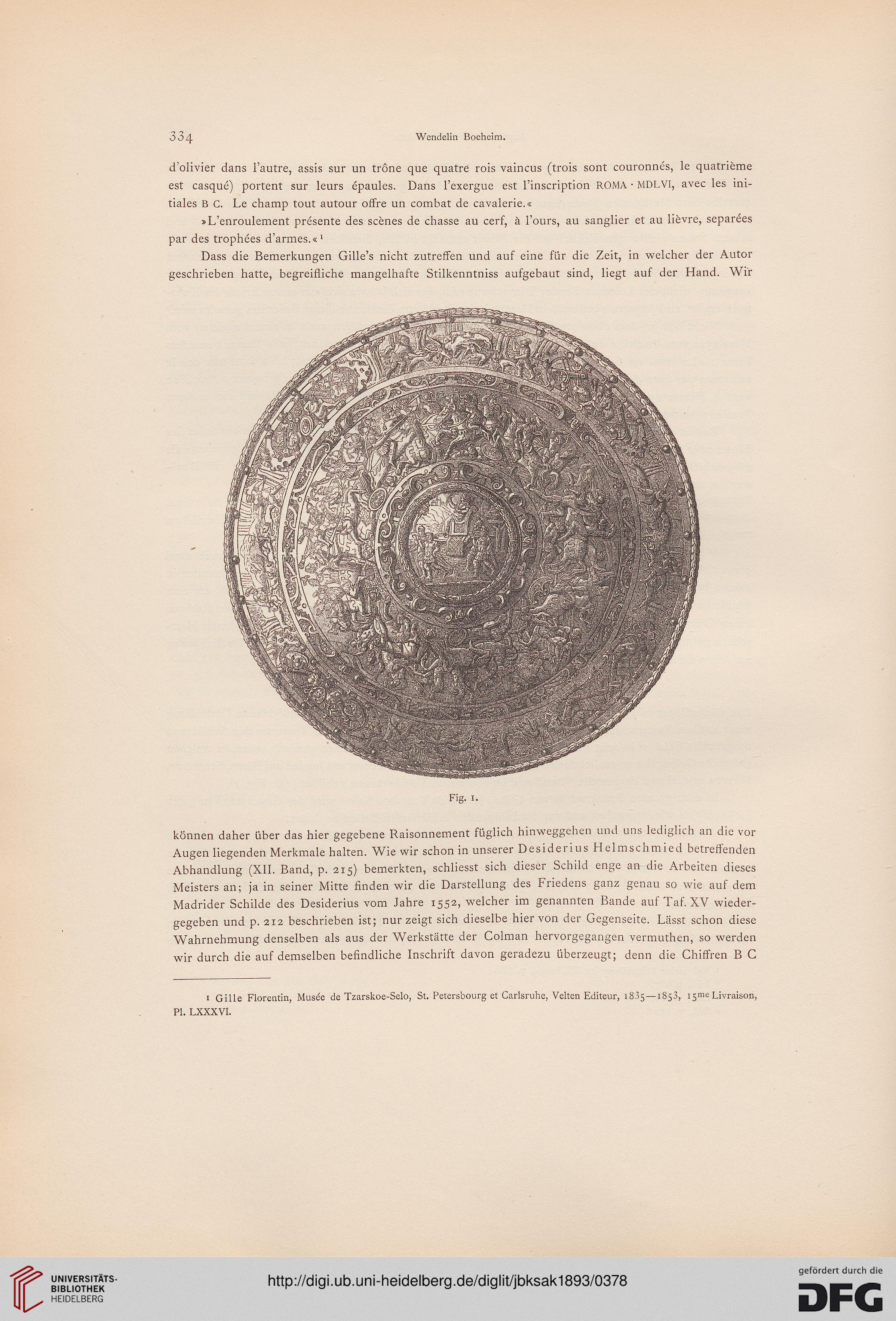 334 Wendelin Boeheim.

d'olivier dans l'autre, assis sur un trône que quatre rois vaincus (trois sont couronnés, le quatrième est casqué) portent sur leurs épaules. Dans l'exergue est l'inscription ROMA · MDLVI, avec les initiales B C. Le champ tout autour offre un combat de cavalerie.«

»L'enroulement présente des scènes de chasse au cerf, à l'ours, au sanglier et au lièvre, separées par des trophées d'armes.«¹

Dass die Bemerkungen Gille's nicht zutreffen und auf eine für die Zeit, in welcher der Autor geschrieben hatte, begreifliche mangelhafte Stilkenntniss aufgebaut sind, liegt auf der Hand. Wir

Fig. 1.

können daher über das hier gegebene Raisonnement füglich hinweggehen und uns lediglich an die vor Augen liegenden Merkmale halten. Wie wir schon in unserer Desiderius Helmschmied betreffenden Abhandlung (XII. Band, p. 215) bemerkten, schliesst sich dieser Schild enge an die Arbeiten dieses Meisters an; ja in seiner Mitte finden wir die Darstellung des Friedens ganz genau so wie auf dem Madrider Schilde des Desiderius vom Jahre 1552, welcher im genannten Bande auf Taf. XV wiedergegeben und p. 212 beschrieben ist; nur zeigt sich dieselbe hier von der Gegenseite. Lässt schon diese Wahrnehmung denselben als aus der Werkstätte der Colman hervorgegangen vermuthen, so werden wir durch die auf demselben befindliche Inschrift davon geradezu überzeugt; denn die Chiffren B C

¹ Gille Florentin, Musée de Tzarskoe-Selo, St. Petersbourg et Carlsruhe, Velten Editeur, 1835—1853, 15me Livraison, Pl. LXXXVI.

UNIVERSITÄTS-BIBLIOTHEK HEIDELBERG
http://digi.ub.uni-heidelberg.de/diglit/jbksak1893/0378
gefördert durch die DFG